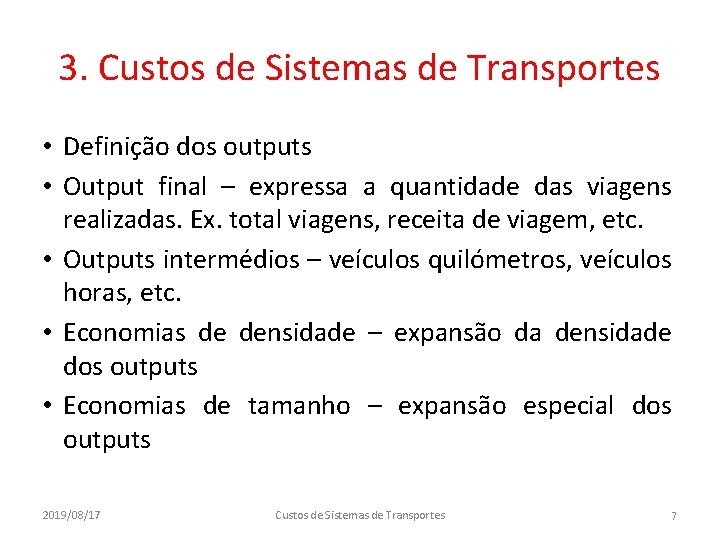 3. Custos de Sistemas de Transportes

• Definição dos outputs
• Output final – expressa a quantidade das viagens realizadas. Ex. total viagens, receita de viagem, etc.
• Outputs intermédios – veículos quilómetros, veículos horas, etc.
• Economias de densidade – expansão da densidade dos outputs
• Economias de tamanho – expansão especial dos outputs

2019/08/17
Custos de Sistemas de Transportes
7